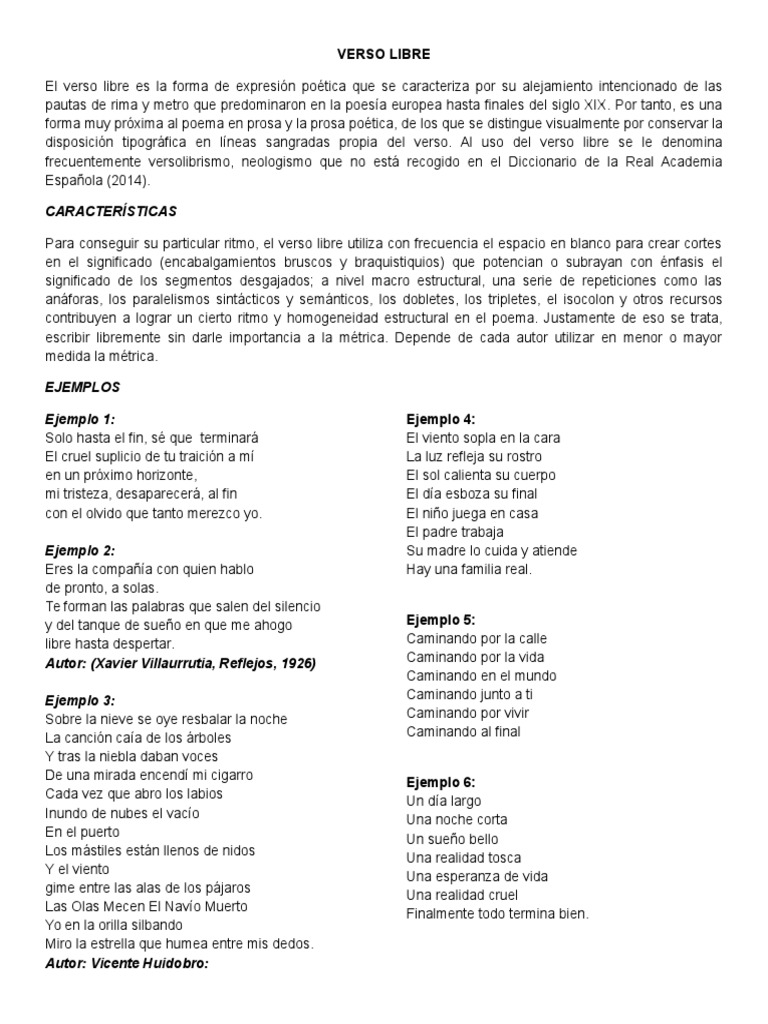 VERSO LIBRE

El verso libre es la forma de expresión poética que se caracteriza por su alejamiento intencionado de las pautas de rima y metro que predominaron en la poesía europea hasta finales del siglo XIX. Por tanto, es una forma muy próxima al poema en prosa y la prosa poética, de los que se distingue visualmente por conservar la disposición tipográfica en líneas sangradas propia del verso. Al uso del verso libre se le denomina frecuentemente versolibrismo, neologismo que no está recogido en el Diccionario de la Real Academia Española (2014).

CARACTERÍSTICAS

Para conseguir su particular ritmo, el verso libre utiliza con frecuencia el espacio en blanco para crear cortes en el significado (encabalgamientos bruscos y braquistiquios) que potencian o subrayan con énfasis el significado de los segmentos desgajados; a nivel macro estructural, una serie de repeticiones como las anáforas, los paralelismos sintácticos y semánticos, los dobletes, los tripletes, el isocolon y otros recursos contribuyen a lograr un cierto ritmo y homogeneidad estructural en el poema. Justamente de eso se trata, escribir libremente sin darle importancia a la métrica. Depende de cada autor utilizar en menor o mayor medida la métrica.

EJEMPLOS

Ejemplo 1:
Solo hasta el fin, sé que terminará
El cruel suplicio de tu traición a mí
en un próximo horizonte,
mi tristeza, desaparecerá, al fin
con el olvido que tanto merezco yo.

Ejemplo 2:
Eres la compañía con quien hablo
de pronto, a solas.
Te forman las palabras que salen del silencio
y del tanque de sueño en que me ahogo
libre hasta despertar.
Autor: (Xavier Villaurrutia, Reflejos, 1926)

Ejemplo 3:
Sobre la nieve se oye resbalar la noche
La canción caía de los árboles
Y tras la niebla daban voces
De una mirada encendí mi cigarro
Cada vez que abro los labios
Inundo de nubes el vacío
En el puerto
Los mástiles están llenos de nidos
Y el viento
gime entre las alas de los pájaros
Las Olas Mecen El Navío Muerto
Yo en la orilla silbando
Miro la estrella que humea entre mis dedos.
Autor: Vicente Huidobro:

Ejemplo 4:
El viento sopla en la cara
La luz refleja su rostro
El sol calienta su cuerpo
El día esboza su final
El niño juega en casa
El padre trabaja
Su madre lo cuida y atiende
Hay una familia real.

Ejemplo 5:
Caminando por la calle
Caminando por la vida
Caminando en el mundo
Caminando junto a ti
Caminando por vivir
Caminando al final

Ejemplo 6:
Un día largo
Una noche corta
Un sueño bello
Una realidad tosca
Una esperanza de vida
Una realidad cruel
Finalmente todo termina bien.